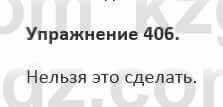 Упражнение 406.

Нельзя это сделать.